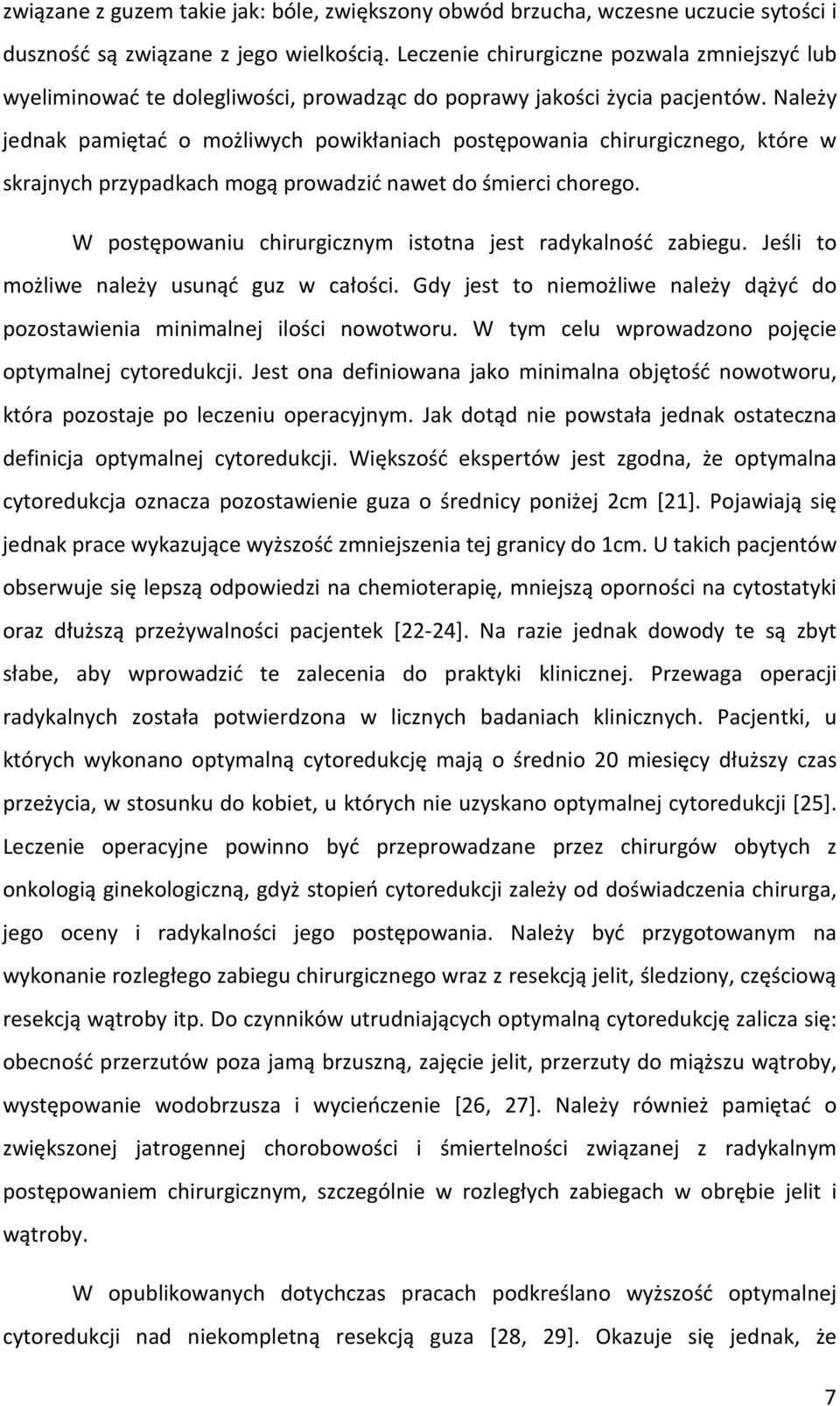 związane z guzem takie jak: bóle, zwiększony obwód brzucha, wczesne uczucie sytości i duszność są związane z jego wielkością. Leczenie chirurgiczne pozwala zmniejszyć lub wyeliminować te dolegliwości, prowadząc do poprawy jakości życia pacjentów. Należy jednak pamiętać o możliwych powikłaniach postępowania chirurgicznego, które w skrajnych przypadkach mogą prowadzić nawet do śmierci chorego.

W postępowaniu chirurgicznym istotna jest radykalność zabiegu. Jeśli to możliwe należy usunąć guz w całości. Gdy jest to niemożliwe należy dążyć do pozostawienia minimalnej ilości nowotworu. W tym celu wprowadzono pojęcie optymalnej cytoredukcji. Jest ona definiowana jako minimalna objętość nowotworu, która pozostaje po leczeniu operacyjnym. Jak dotąd nie powstała jednak ostateczna definicja optymalnej cytoredukcji. Większość ekspertów jest zgodna, że optymalna cytoredukcja oznacza pozostawienie guza o średnicy poniżej 2cm [21]. Pojawiają się jednak prace wykazujące wyższość zmniejszenia tej granicy do 1cm. U takich pacjentów obserwuje się lepszą odpowiedzi na chemioterapię, mniejszą oporności na cytostatyki oraz dłuższą przeżywalności pacjentek [22-24]. Na razie jednak dowody te są zbyt słabe, aby wprowadzić te zalecenia do praktyki klinicznej. Przewaga operacji radykalnych została potwierdzona w licznych badaniach klinicznych. Pacjentki, u których wykonano optymalną cytoredukcję mają o średnio 20 miesięcy dłuższy czas przeżycia, w stosunku do kobiet, u których nie uzyskano optymalnej cytoredukcji [25]. Leczenie operacyjne powinno być przeprowadzane przez chirurgów obytych z onkologią ginekologiczną, gdyż stopień cytoredukcji zależy od doświadczenia chirurga, jego oceny i radykalności jego postępowania. Należy być przygotowanym na wykonanie rozległego zabiegu chirurgicznego wraz z resekcją jelit, śledziony, częściową resekcją wątroby itp. Do czynników utrudniających optymalną cytoredukcję zalicza się: obecność przerzutów poza jamą brzuszną, zajęcie jelit, przerzuty do miąższu wątroby, występowanie wodobrzusza i wycieńczenie [26, 27]. Należy również pamiętać o zwiększonej jatrogennej chorobowości i śmiertelności związanej z radykalnym postępowaniem chirurgicznym, szczególnie w rozległych zabiegach w obrębie jelit i wątroby.

W opublikowanych dotychczas pracach podkreślano wyższość optymalnej cytoredukcji nad niekompletną resekcją guza [28, 29]. Okazuje się jednak, że

7